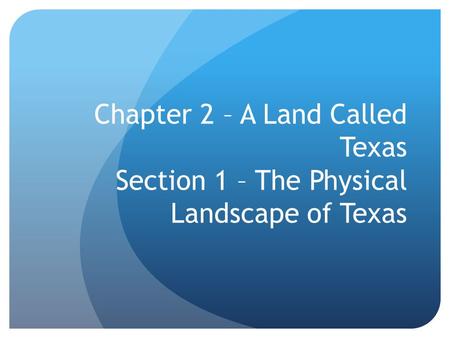 Chapter 2 – A Land Called Texas
Section 1 – The Physical Landscape of Texas